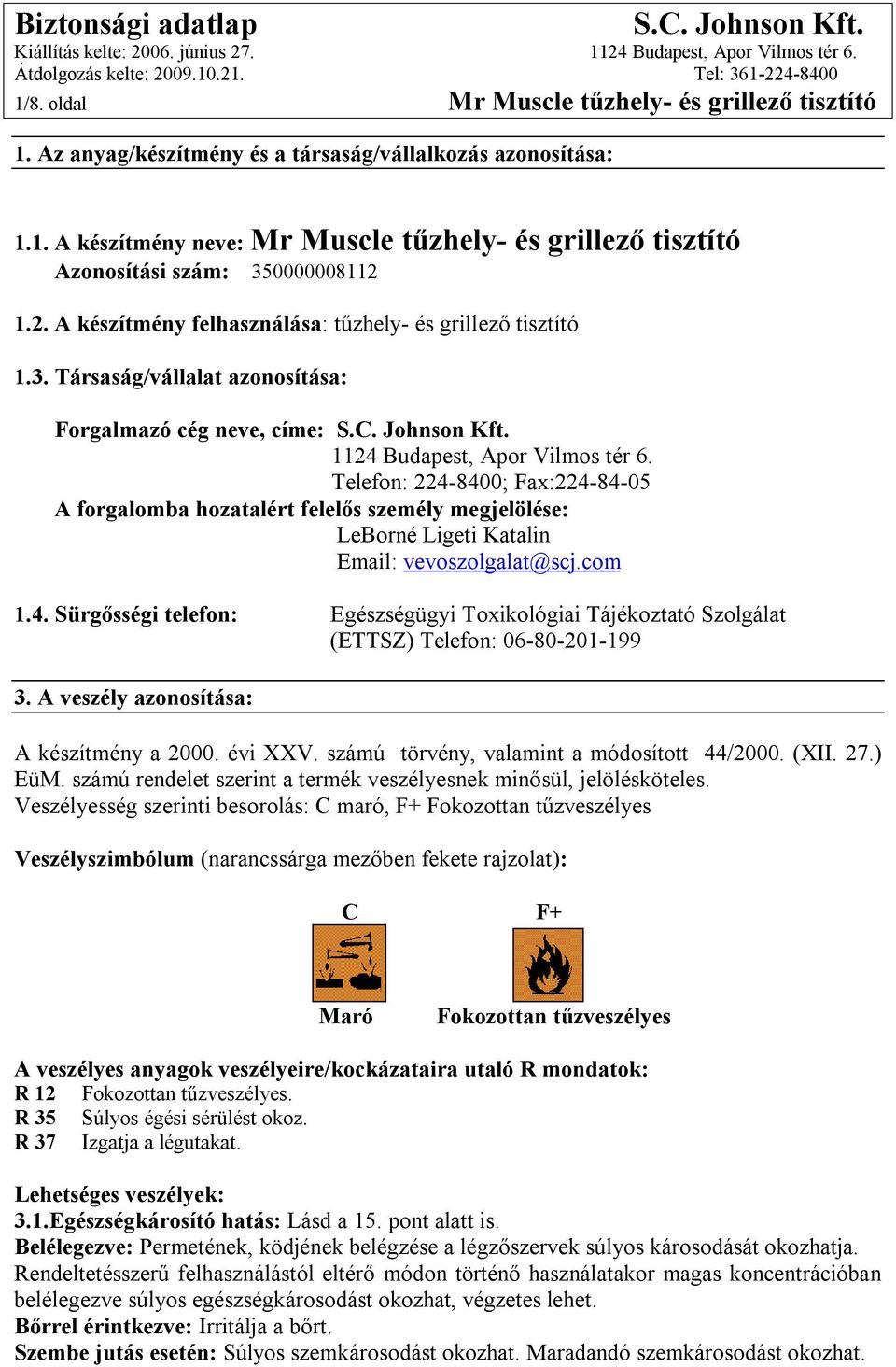 Biztonsági adatlap
Kiállítás kelte: 2006. június 27.
Átdolgozás kelte: 2009.10.21.
1/8. oldal

S.C. Johnson Kft.
1124 Budapest, Apor Vilmos tér 6.
Tel: 361-224-8400
Mr Muscle tűzhely- és grillező tisztító

1. Az anyag/készítmény és a társaság/vállalkozás azonosítása:

1.1. A készítmény neve: Mr Muscle tűzhely- és grillező tisztító
Azonosítási szám: 350000008112

1.2. A készítmény felhasználása: tűzhely- és grillező tisztító

1.3. Társaság/vállalat azonosítása:

Forgalmazó cég neve, címe: S.C. Johnson Kft.
1124 Budapest, Apor Vilmos tér 6.
Telefon: 224-8400; Fax:224-84-05
A forgalomba hozatalért felelős személy megjelölése:
LeBorné Ligeti Katalin
Email: vevoszolgalat@scj.com

1.4. Sürgősségi telefon: Egészségügyi Toxikológiai Tájékoztató Szolgálat (ETTSZ) Telefon: 06-80-201-199

3. A veszély azonosítása:

A készítmény a 2000. évi XXV. számú törvény, valamint a módosított 44/2000. (XII. 27.) EüM. számú rendelet szerint a termék veszélyesnek minősül, jelölésköteles.
Veszélyesség szerinti besorolás: C maró, F+ Fokozottan tűzveszélyes

Veszélyszimbólum (narancssárga mezőben fekete rajzolat):

C
Maró
F+
Fokozottan tűzveszélyes

A veszélyes anyagok veszélyeire/kockázataira utaló R mondatok:
R 12 Fokozottan tűzveszélyes.
R 35 Súlyos égési sérülést okoz.
R 37 Izgatja a légutakat.

Lehetséges veszélyek:
3.1.Egészségkárosító hatás: Lásd a 15. pont alatt is.
Belélegezve: Permetének, ködjének belégzése a légzőszervek súlyos károsodását okozhatja. Rendeltetésszerű felhasználástól eltérő módon történő használatakor magas koncentrációban belélegezve súlyos egészségkárosodást okozhat, végzetes lehet.
Bőrrel érintkezve: Irritálja a bőrt.
Szembe jutás esetén: Súlyos szemkárosodást okozhat. Maradandó szemkárosodást okozhat.